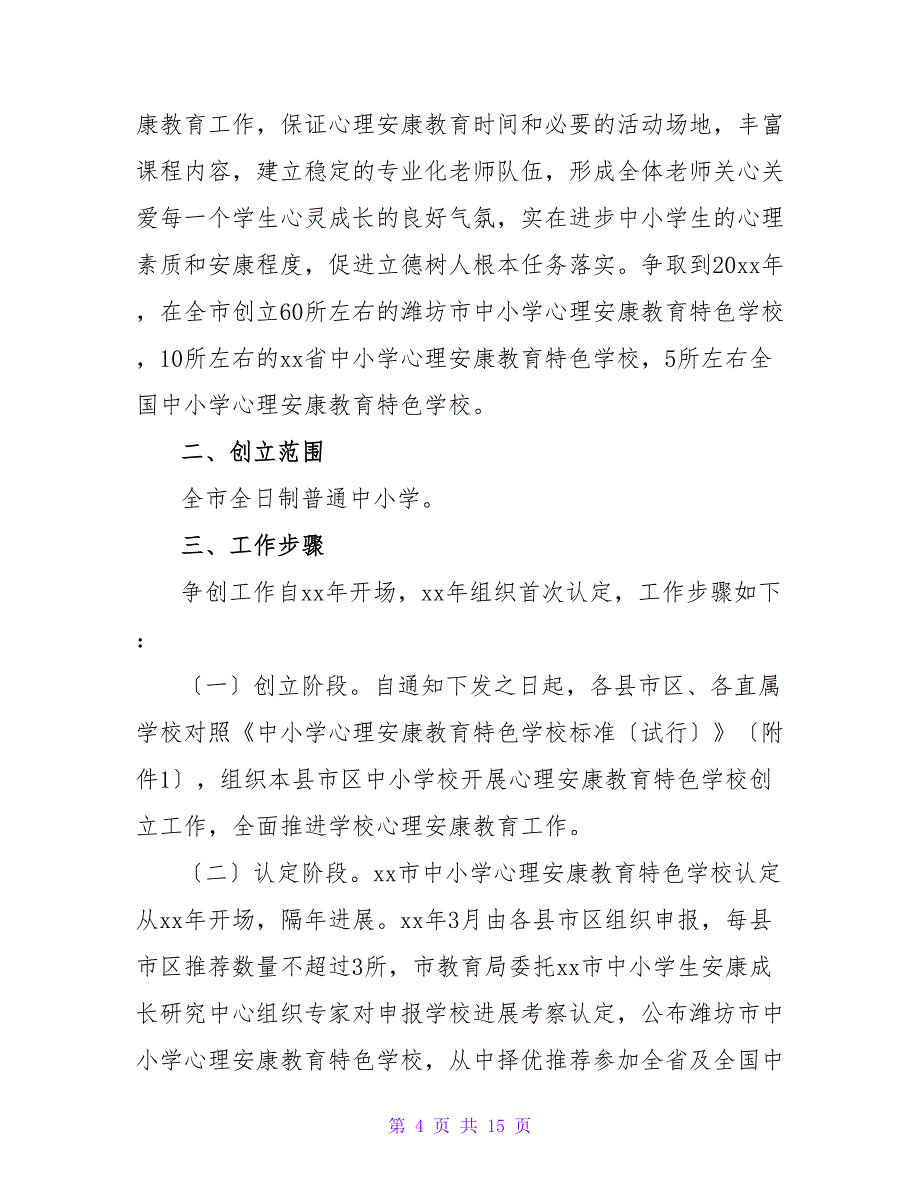 康教育工作，保证心理安康教育时间和必要的活动场地，丰富课程内容，建立稳定的专业化老师队伍，形成全体老师关心关爱每一个学生心灵成长的良好气氛，实在进步中小学生的心理素质和安康程度，促进立德树人根本任务落实。争取到20xx年，在全市创立60所左右的潍坊市中小学心理安康教育特色学校，10所左右的xx省中小学心理安康教育特色学校，5所左右全国中小学心理安康教育特色学校。

二、创立范围

全市全日制普通中小学。

三、工作步骤

争创工作自xx年开场，xx年组织首次认定，工作步骤如下：

〔一〕创立阶段。自通知下发之日起，各县市区、各直属学校对照《中小学心理安康教育特色学校标准〔试行〕》〔附件1〕，组织本县市区中小学校开展心理安康教育特色学校创立工作，全面推进学校心理安康教育工作。

〔二〕认定阶段。xx市中小学心理安康教育特色学校认定从xx年开场，隔年进展。xx年3月由各县市区组织申报，每县市区推荐数量不超过3所，市教育局委托xx市中小学生安康成长研究中心组织专家对申报学校进展考察认定，公布潍坊市中小学心理安康教育特色学校，从中择优推荐参加全省及全国中

第 4 页 共 15 页